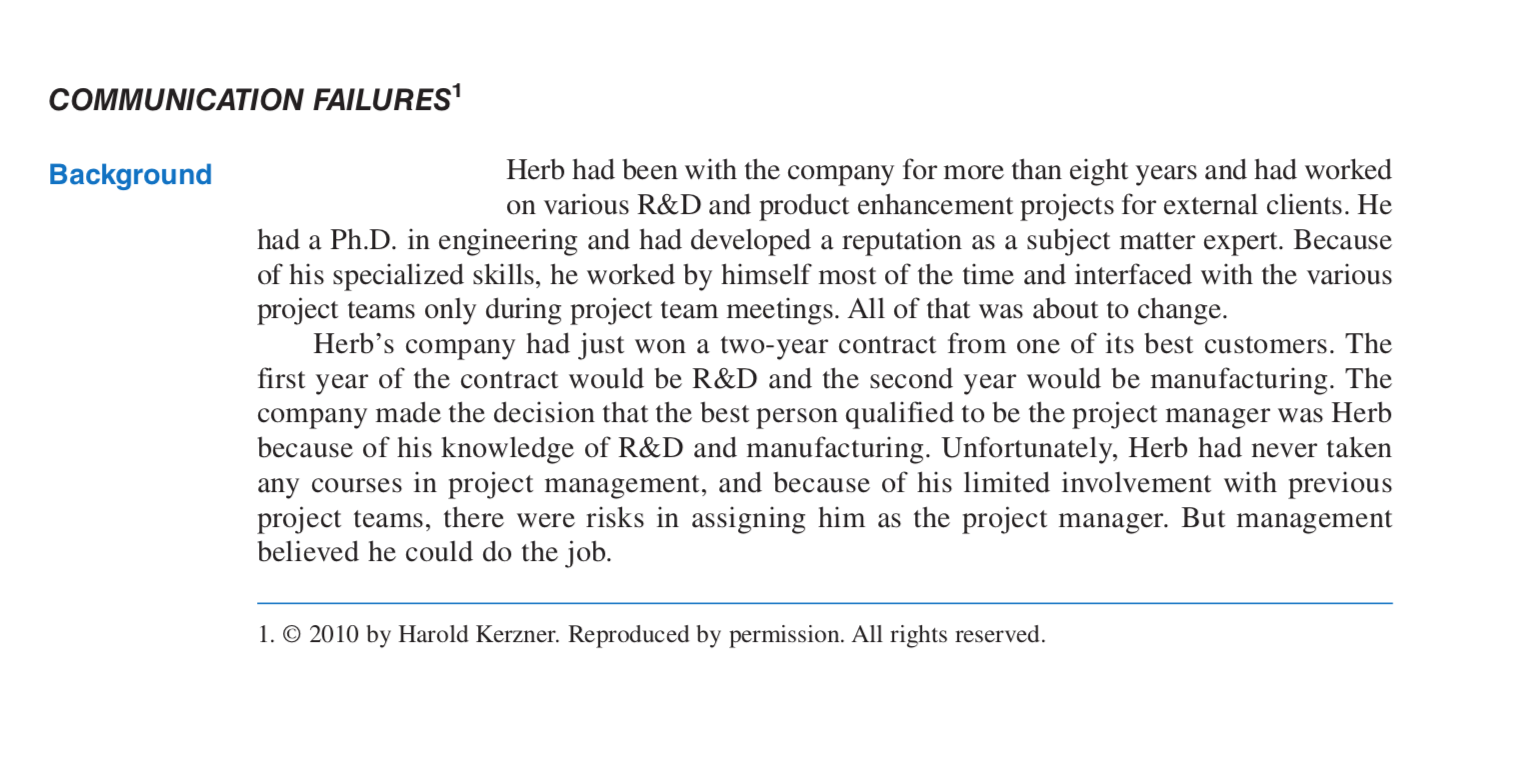 COMMUNICATION FAILURES$^1$

Background

Herb had been with the company for more than eight years and had worked on various R&D and product enhancement projects for external clients. He had a Ph.D. in engineering and had developed a reputation as a subject matter expert. Because of his specialized skills, he worked by himself most of the time and interfaced with the various project teams only during project team meetings. All of that was about to change.

Herb's company had just won a two-year contract from one of its best customers. The first year of the contract would be R&D and the second year would be manufacturing. The company made the decision that the best person qualified to be the project manager was Herb because of his knowledge of R&D and manufacturing. Unfortunately, Herb had never taken any courses in project management, and because of his limited involvement with previous project teams, there were risks in assigning him as the project manager. But management believed he could do the job.

1. © 2010 by Harold Kerzner. Reproduced by permission. All rights reserved.